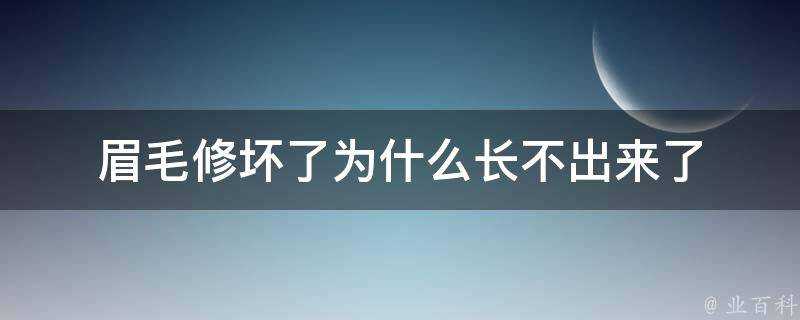 眉毛修坏了为什么长不出来了

@ 业百科